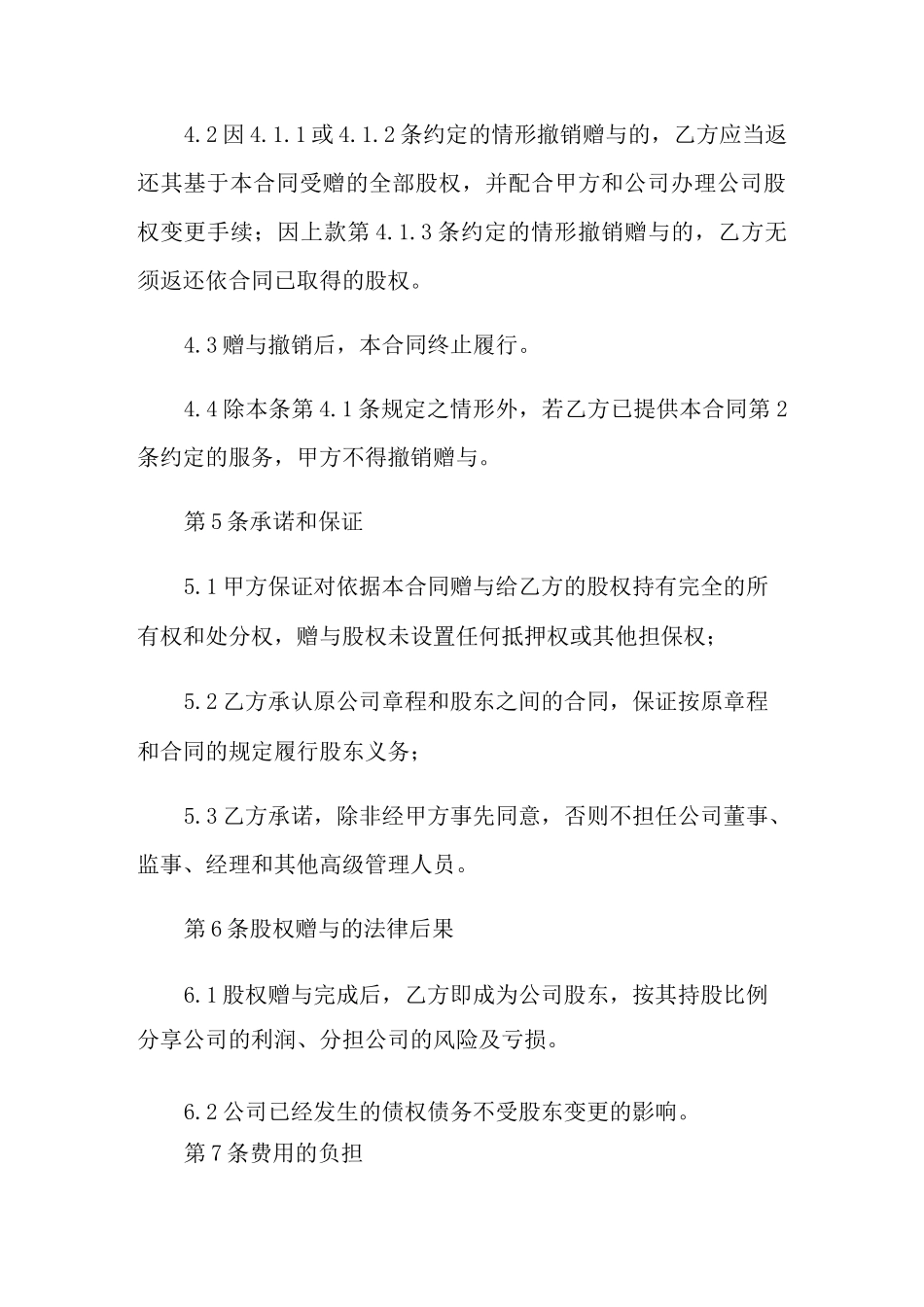 4.2因4.1.1或4.1.2条约定的情形撤销赠与的，乙方应当返还其基于本合同受赠的全部股权，并配合甲方和公司办理公司股权变更手续；因上款第4.1.3条约定的情形撤销赠与的，乙方无须返还依合同已取得的股权。

4.3赠与撤销后，本合同终止履行。

4.4除本条第4.1条规定之情形外，若乙方已提供本合同第2条约定的服务，甲方不得撤销赠与。

第5条承诺和保证

5.1甲方保证对依据本合同赠与给乙方的股权持有完全的所有权和处分权，赠与股权未设置任何抵押权或其他担保权；

5.2乙方承认原公司章程和股东之间的合同，保证按原章程和合同的规定履行股东义务；

5.3乙方承诺，除非经甲方事先同意，否则不担任公司董事、监事、经理和其他高级管理人员。

第6条股权赠与的法律后果

6.1股权赠与完成后，乙方即成为公司股东，按其持股比例分享公司的利润、分担公司的风险及亏损。

6.2公司已经发生的债权债务不受股东变更的影响。

第7条费用的负担